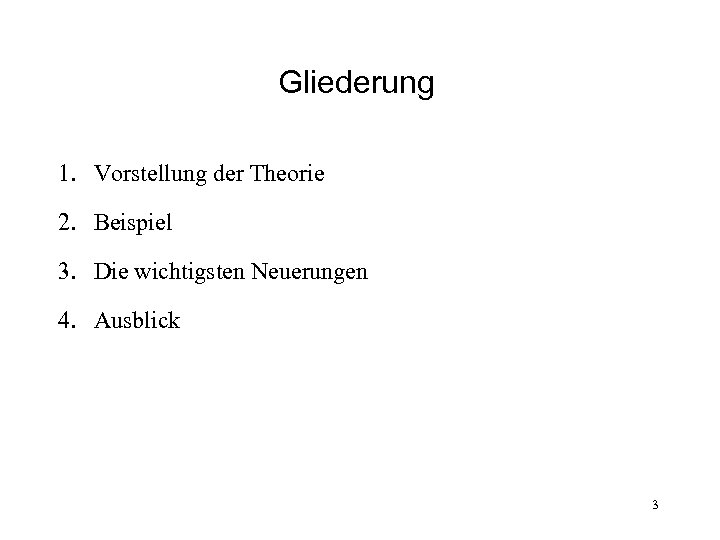 Gliederung

1. Vorstellung der Theorie

2. Beispiel

3. Die wichtigsten Neuerungen

4. Ausblick

3